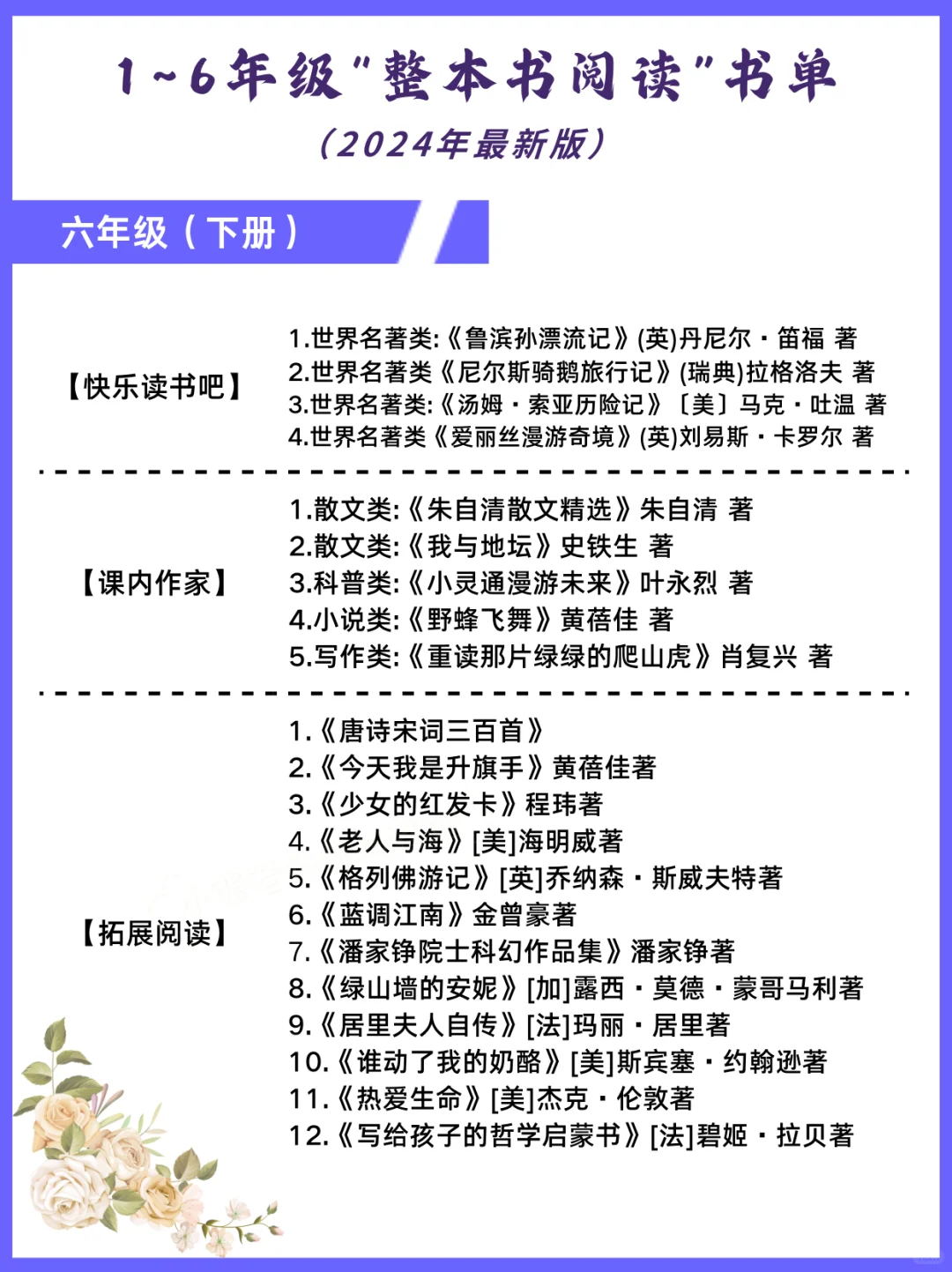 1~6年级"整本书阅读"书单

（2024年最新版）

六年级（下册）

【快乐读书吧】

1.世界名著类:《鲁滨孙漂流记》(英)丹尼尔·笛福 著
2.世界名著类《尼尔斯骑鹅旅行记》(瑞典)拉格洛夫 著
3.世界名著类:《汤姆·索亚历险记》〔美〕马克·吐温 著
4.世界名著类《爱丽丝漫游奇境》(英)刘易斯·卡罗尔 著

【课内作家】

1.散文类:《朱自清散文精选》朱自清 著
2.散文类:《我与地坛》史铁生 著
3.科普类:《小灵通漫游未来》叶永烈 著
4.小说类:《野蜂飞舞》黄蓓佳 著
5.写作类:《重读那片绿绿的爬山虎》肖复兴 著

【拓展阅读】

1.《唐诗宋词三百首》
2.《今天我是升旗手》黄蓓佳著
3.《少女的红发卡》程玮著
4.《老人与海》[美]海明威著
5.《格列佛游记》[英]乔纳森·斯威夫特著
6.《蓝调江南》金曾豪著
7.《潘家铮院士科幻作品集》潘家铮著
8.《绿山墙的安妮》[加]露西·莫德·蒙哥马利著
9.《居里夫人自传》[法]玛丽·居里著
10.《谁动了我的奶酪》[美]斯宾塞·约翰逊著
11.《热爱生命》[美]杰克·伦敦著
12.《写给孩子的哲学启蒙书》[法]碧姬·拉贝著